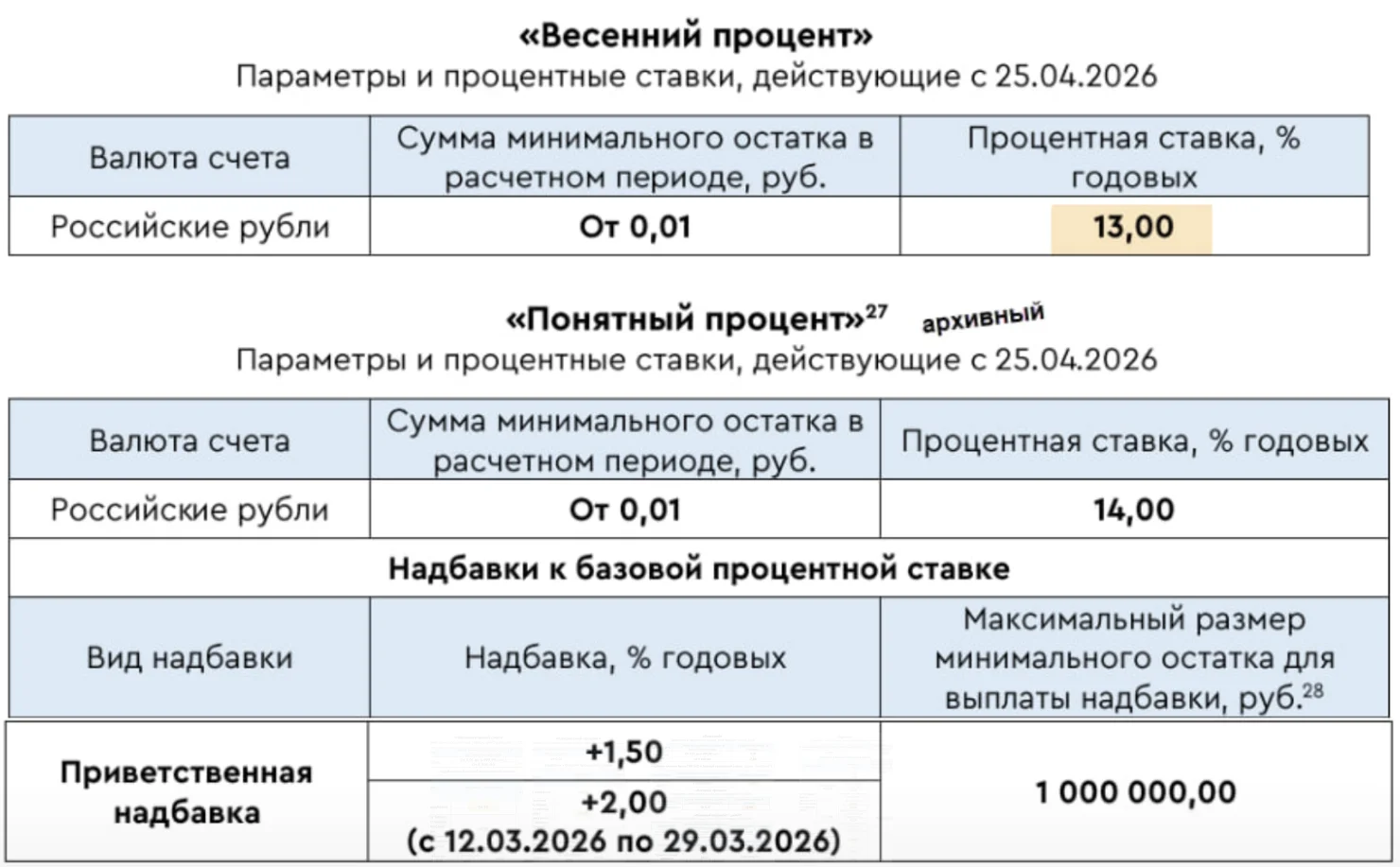 «Весенний процент»
Параметры и процентные ставки, действующие с 25.04.2026

| Валюта счета | Сумма минимального остатка в расчетном периоде, руб. | Процентная ставка, % годовых |
|---|---|---|
| Российские рубли | От 0,01 | 13,00 |

«Понятный процент»$^{27}$ архивный
Параметры и процентные ставки, действующие с 25.04.2026

| Валюта счета | Сумма минимального остатка в расчетном периоде, руб. | Процентная ставка, % годовых |
|---|---|---|
| Российские рубли | От 0,01 | 14,00 |
| Надбавки к базовой процентной ставке | | |
| Вид надбавки | Надбавка, % годовых | Максимальный размер минимального остатка для выплаты надбавки, руб.$^{28}$ |
| Приветственная надбавка | +1,50 | 1 000 000,00 |
| | +2,00 (с 12.03.2026 по 29.03.2026) | |